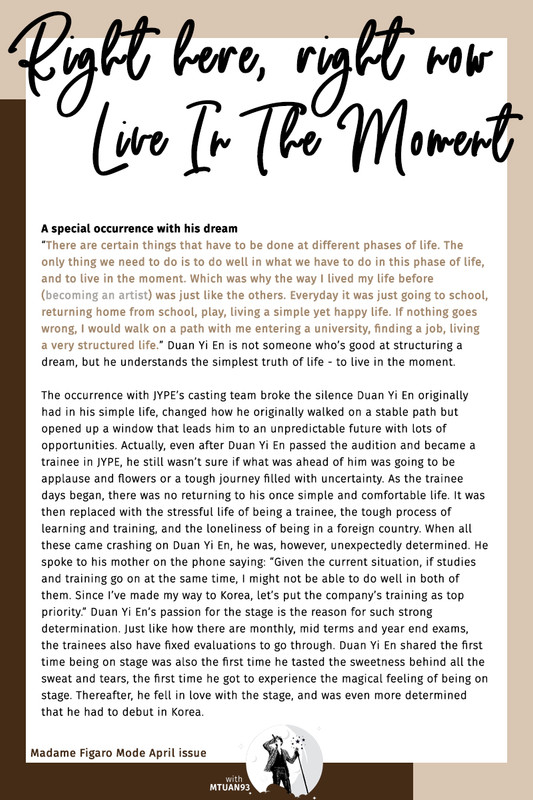 Right here, right now
Live In The Moment

A special occurrence with his dream
"There are certain things that have to be done at different phases of life. The only thing we need to do is to do well in what we have to do in this phase of life, and to live in the moment. Which was why the way I lived my life before (becoming an artist) was just like the others. Everyday it was just going to school, returning home from school, play, living a simple yet happy life. If nothing goes wrong, I would walk on a path with me entering a university, finding a job, living a very structured life." Duan Yi En is not someone who's good at structuring a dream, but he understands the simplest truth of life - to live in the moment.

The occurrence with JYPE's casting team broke the silence Duan Yi En originally had in his simple life, changed how he originally walked on a stable path but opened up a window that leads him to an unpredictable future with lots of opportunities. Actually, even after Duan Yi En passed the audition and became a trainee in JYPE, he still wasn't sure if what was ahead of him was going to be applause and flowers or a tough journey filled with uncertainty. As the trainee days began, there was no returning to his once simple and comfortable life. It was then replaced with the stressful life of being a trainee, the tough process of learning and training, and the loneliness of being in a foreign country. When all these came crashing on Duan Yi En, he was, however, unexpectedly determined. He spoke to his mother on the phone saying: "Given the current situation, if studies and training go on at the same time, I might not be able to do well in both of them. Since I've made my way to Korea, let's put the company's training as top priority." Duan Yi En's passion for the stage is the reason for such strong determination. Just like how there are monthly, mid terms and year end exams, the trainees also have fixed evaluations to go through. Duan Yi En shared the first time being on stage was also the first time he tasted the sweetness behind all the sweat and tears, the first time he got to experience the magical feeling of being on stage. Thereafter, he fell in love with the stage, and was even more determined that he had to debut in Korea.

Madame Figaro Mode April issue

with
MTUAN93